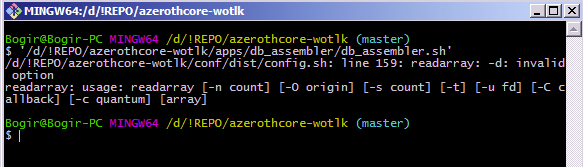 MINGW64:/d/!REPO/azerothcore-wotlk

Bogir@Bogir-PC MINGW64 /d/!REPO/azerothcore-wotlk (master)
$ '/d/!REPO/azerothcore-wotlk/apps/db_assembler/db_assembler.sh'
/d/!REPO/azerothcore-wotlk/conf/dist/config.sh: line 159: readarray: -d: invalid option
readarray: usage: readarray [-n count] [-O origin] [-s count] [-t] [-u fd] [-C callback] [-c quantum] [array]

Bogir@Bogir-PC MINGW64 /d/!REPO/azerothcore-wotlk (master)
$ |